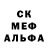 СК
МЕФ
АЛЬФА